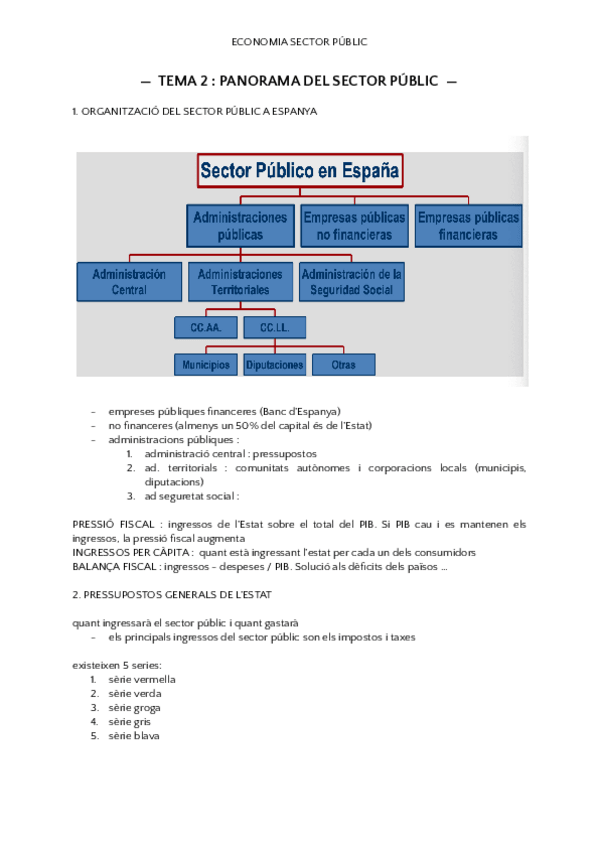 ECONOMIA SECTOR PÚBLIC

— TEMA 2 : PANORAMA DEL SECTOR PÚBLIC —

1. ORGANITZACIÓ DEL SECTOR PÚBLIC A ESPANYA

Sector Público en España

Administraciones públicas

Empresas públicas no financieras

Empresas públicas financieras

Administración Central

Administraciones Territoriales

Administración de la Seguridad Social

CC.AA.

CC.LL.

Municipios

Diputaciones

Otras

- empreses públiques financeres (Banc d'Espanya)
- no financeres (almenys un 50% del capital és de l'Estat)
- administracions públiques :
 1. administració central : pressupostos
 2. ad. territorials : comunitats autònomes i corporacions locals (municipis, diputacions)
 3. ad seguretat social :

PRESSIÓ FISCAL : ingressos de l'Estat sobre el total del PIB. Si PIB cau i es mantenen els ingressos, la pressió fiscal augmenta
INGRESSOS PER CÀPITA : quant està ingressant l'estat per cada un dels consumidors
BALANÇA FISCAL : ingressos - despeses / PIB. Solució als dèficits dels països ...

2. PRESSUPOSTOS GENERALS DE L'ESTAT

quant ingressarà el sector públic i quant gastarà
- els principals ingressos del sector públic son els impostos i taxes

existeixen 5 series:
1. sèrie vermella
2. sèrie verda
3. sèrie groga
4. sèrie gris
5. sèrie blava